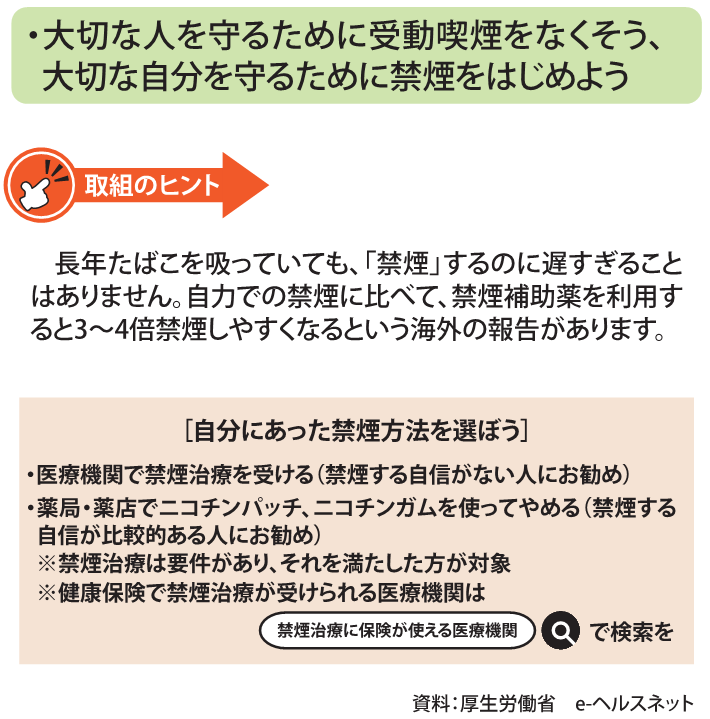 ・大切な人を守るために受動喫煙をなくそう、大切な自分を守るために禁煙をはじめよう

取組のヒント

長年たばこを吸っていても、「禁煙」するのに遅すぎることはありません。自力での禁煙に比べて、禁煙補助薬を利用すると3～4倍禁煙しやすくなるという海外の報告があります。

［自分にあった禁煙方法を選ぼう］
・医療機関で禁煙治療を受ける（禁煙する自信がない人にお勧め）
・薬局・薬店でニコチンパッチ、ニコチンガムを使ってやめる（禁煙する自信が比較的ある人にお勧め）
※禁煙治療は要件があり、それを満たした方が対象
※健康保険で禁煙治療が受けられる医療機関は
禁煙治療に保険が使える医療機関 で検索を

資料：厚生労働省　e-ヘルスネット